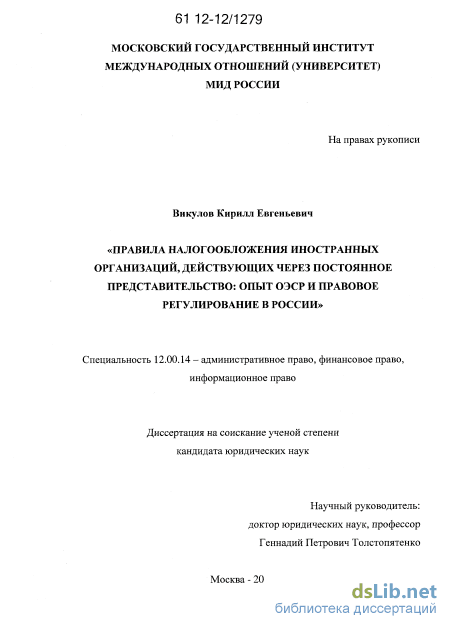 61 12-12/1279

МОСКОВСКИЙ ГОСУДАРСТВЕННЫЙ ИНСТИТУТ МЕЖДУНАРОДНЫХ ОТНОШЕНИЙ (УНИВЕРСИТЕТ) МИД РОССИИ

На правах рукописи

Викулов Кирилл Евгеньевич

«ПРАВИЛА НАЛОГООБЛОЖЕНИЯ ИНОСТРАННЫХ ОРГАНИЗАЦИЙ, ДЕЙСТВУЮЩИХ ЧЕРЕЗ ПОСТОЯННОЕ ПРЕДСТАВИТЕЛЬСТВО: ОПЫТ ОЭСР И ПРАВОВОЕ РЕГУЛИРОВАНИЕ В РОССИИ»

Специальность 12.00.14 – административное право, финансовое право, информационное право

Диссертация на соискание ученой степени кандидата юридических наук

Научный руководитель:
доктор юридических наук, профессор
Геннадий Петрович Толстопятенко

Москва - 20

dsLib.net
библиотека диссертаций